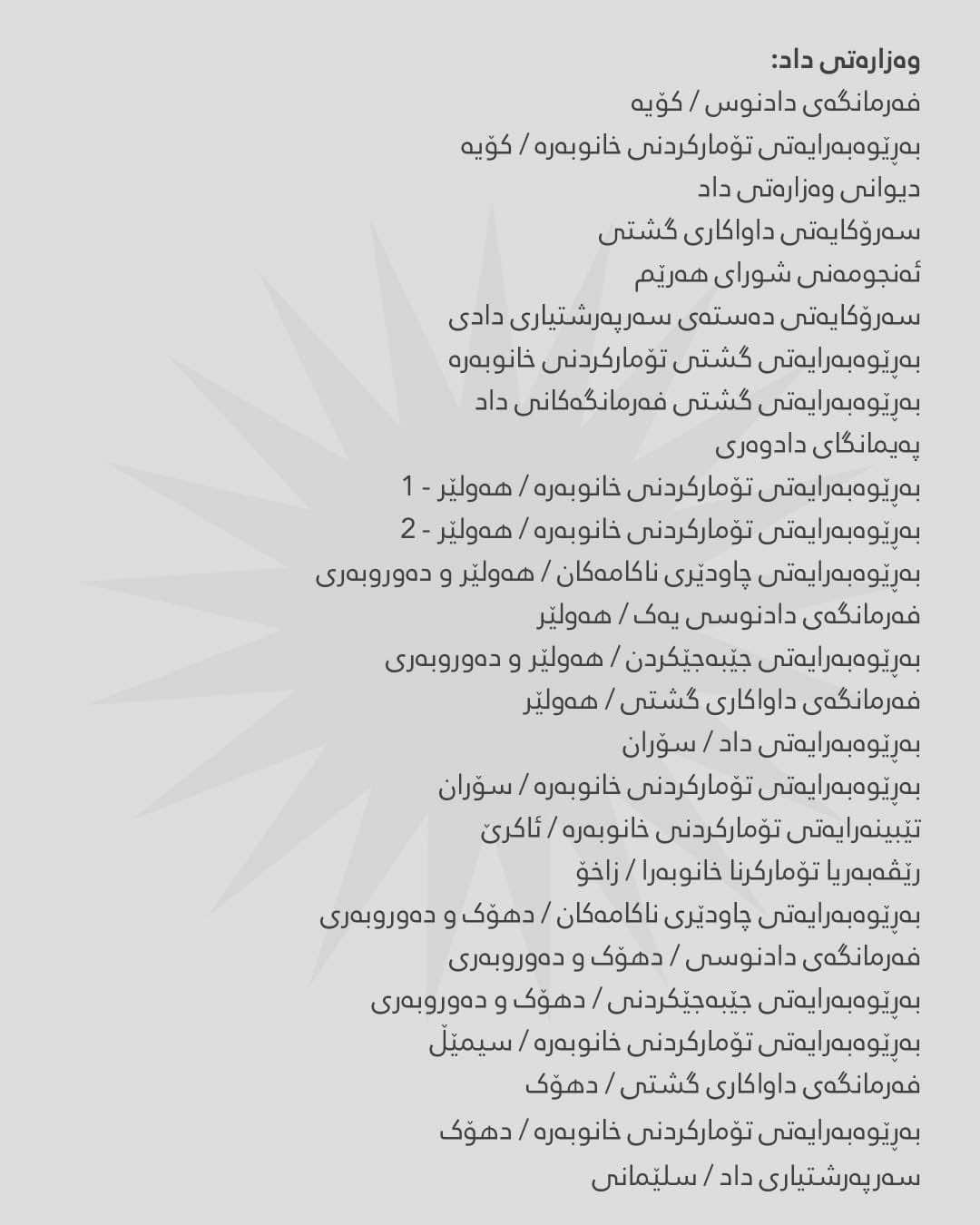 وەزارەتی داد:
فەرمانگەی دادنوس / کۆیە
بەڕێوەبەرایەتی تۆمارکردنی خانوبەرە / کۆیە
دیوانی وەزارەتی داد
سەرۆکایەتی داواکاری گشتی
ئەنجومەنی شورای هەرێم
سەرۆکایەتی دەستەی سەرپەرشتیاری دادی
بەڕێوەبەرایەتی گشتی تۆمارکردنی خانوبەرە
بەڕێوەبەرایەتی گشتی فەرمانگەکانی داد
پەیمانگای دادوەری
بەڕێوەبەرایەتی تۆمارکردنی خانوبەرە / هەولێر - 1
بەڕێوەبەرایەتی تۆمارکردنی خانوبەرە / هەولێر - 2
بەڕێوەبەرایەتی چاودێری ناکامەکان / هەولێر و دەوروبەری
فەرمانگەی دادنوسی یەک / هەولێر
بەڕێوەبەرایەتی جێبەجێکردن / هەولێر و دەوروبەری
فەرمانگەی داواکاری گشتی / هەولێر
بەڕێوەبەرایەتی داد / سۆران
بەڕێوەبەرایەتی تۆمارکردنی خانوبەرە / سۆران
تێبینەرایەتی تۆمارکردنی خانوبەرە / ئاکرێ
رێڤەبەریا تۆمارکرنا خانوبەرا / زاخۆ
بەڕێوەبەرایەتی چاودێری ناکامەکان / دهۆک و دەوروبەری
فەرمانگەی دادنوسی / دهۆک و دەوروبەری
بەڕێوەبەرایەتی جێبەجێکردنی / دهۆک و دەوروبەری
بەڕێوەبەرایەتی تۆمارکردنی خانوبەرە / سیمێڵ
فەرمانگەی داواکاری گشتی / دهۆک
بەڕێوەبەرایەتی تۆمارکردنی خانوبەرە / دهۆک
سەرپەرشتیاری داد / سلێمانی